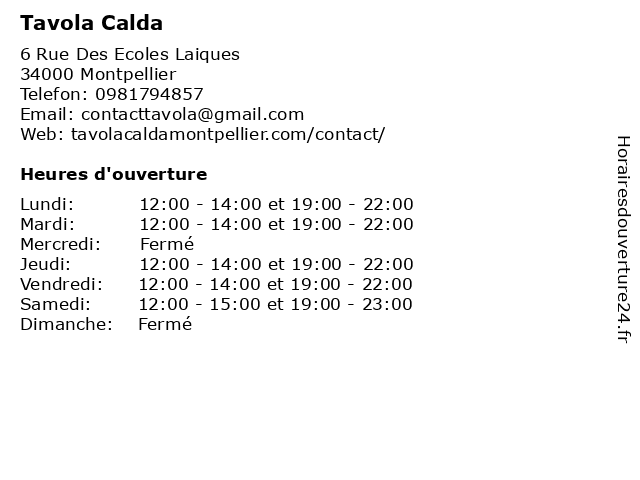 Tavola Calda

6 Rue Des Ecoles Laiques
34000 Montpellier
Telefon: 0981794857
Email: contacttavola@gmail.com
Web: tavolacaldamontpellier.com/contact/

Heures d'ouverture

| | |
|---|---|
| Lundi: | 12:00 - 14:00 et 19:00 - 22:00 |
| Mardi: | 12:00 - 14:00 et 19:00 - 22:00 |
| Mercredi: | Fermé |
| Jeudi: | 12:00 - 14:00 et 19:00 - 22:00 |
| Vendredi: | 12:00 - 14:00 et 19:00 - 22:00 |
| Samedi: | 12:00 - 15:00 et 19:00 - 23:00 |
| Dimanche: | Fermé |

Horairesdouverture24.fr